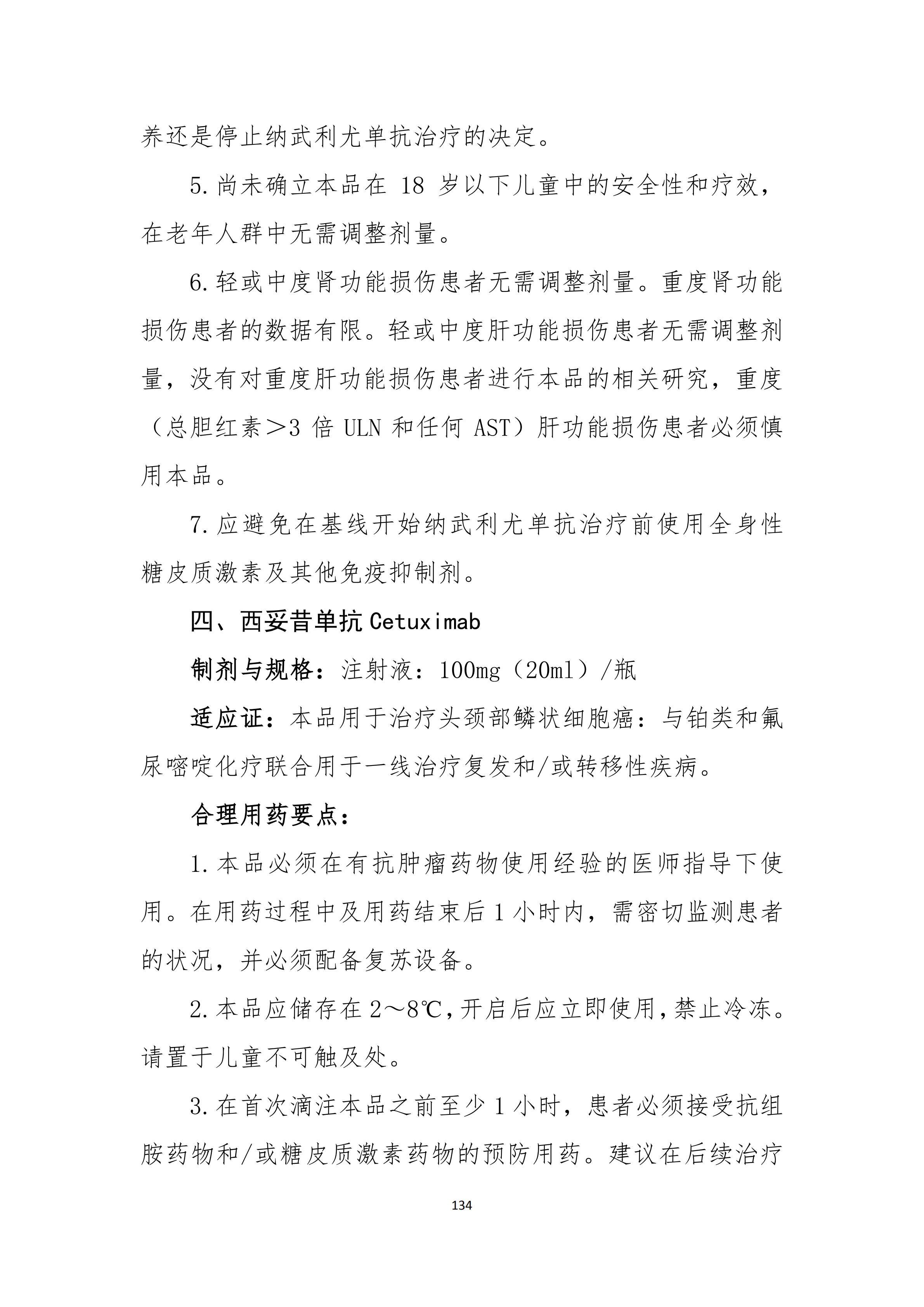 养还是停止纳武利尤单抗治疗的决定。

5.尚未确立本品在 18 岁以下儿童中的安全性和疗效，在老年人群中无需调整剂量。

6.轻或中度肾功能损伤患者无需调整剂量。重度肾功能损伤患者的数据有限。轻或中度肝功能损伤患者无需调整剂量，没有对重度肝功能损伤患者进行本品的相关研究，重度（总胆红素＞3 倍 ULN 和任何 AST）肝功能损伤患者必须慎用本品。

7.应避免在基线开始纳武利尤单抗治疗前使用全身性糖皮质激素及其他免疫抑制剂。

四、西妥昔单抗 Cetuximab

制剂与规格：注射液：100mg（20ml）/瓶

适应证：本品用于治疗头颈部鳞状细胞癌：与铂类和氟尿嘧啶化疗联合用于一线治疗复发和/或转移性疾病。

合理用药要点：

1.本品必须在有抗肿瘤药物使用经验的医师指导下使用。在用药过程中及用药结束后 1 小时内，需密切监测患者的状况，并必须配备复苏设备。

2.本品应储存在 2～8℃，开启后应立即使用，禁止冷冻。请置于儿童不可触及处。

3.在首次滴注本品之前至少 1 小时，患者必须接受抗组胺药物和/或糖皮质激素药物的预防用药。建议在后续治疗

134